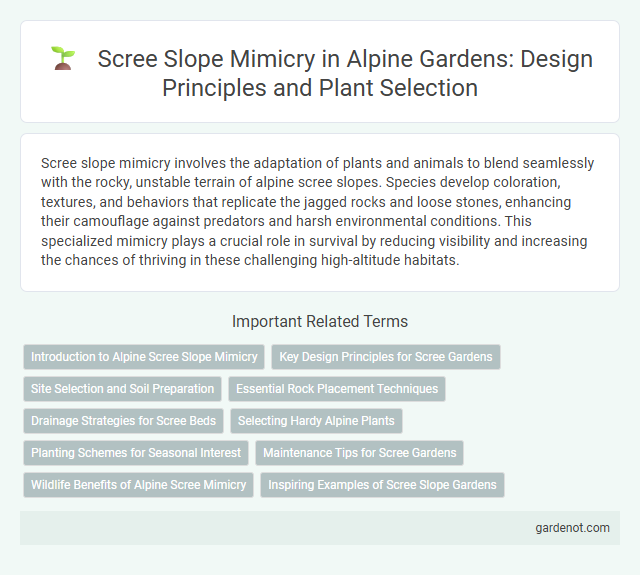 Scree Slope Mimicry in Alpine Gardens: Design Principles and Plant Selection

Scree slope mimicry involves the adaptation of plants and animals to blend seamlessly with the rocky, unstable terrain of alpine scree slopes. Species develop coloration, textures, and behaviors that replicate the jagged rocks and loose stones, enhancing their camouflage against predators and harsh environmental conditions. This specialized mimicry plays a crucial role in survival by reducing visibility and increasing the chances of thriving in these challenging high-altitude habitats.

Important Related Terms

Introduction to Alpine Scree Slope Mimicry
Key Design Principles for Scree Gardens
Site Selection and Soil Preparation
Essential Rock Placement Techniques
Drainage Strategies for Scree Beds
Selecting Hardy Alpine Plants
Planting Schemes for Seasonal Interest
Maintenance Tips for Scree Gardens
Wildlife Benefits of Alpine Scree Mimicry
Inspiring Examples of Scree Slope Gardens

gardenot.com